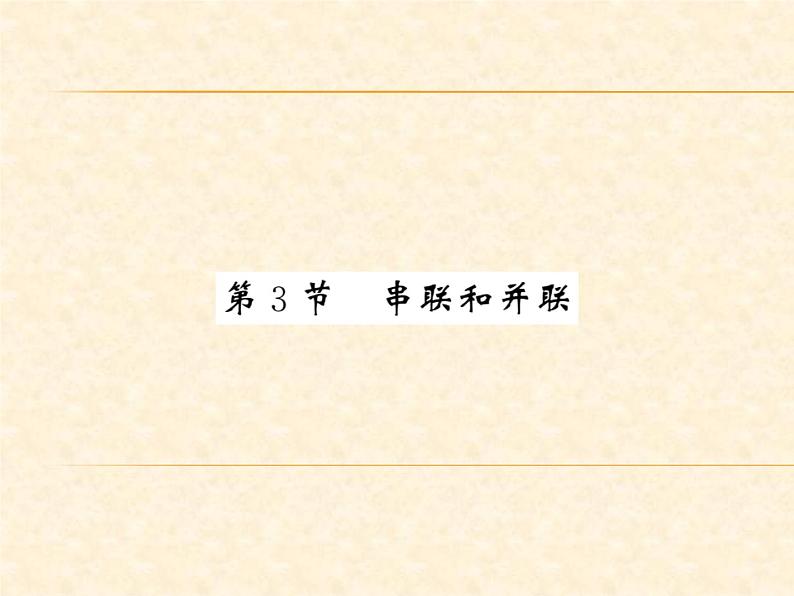 第 3 节　串联和并联